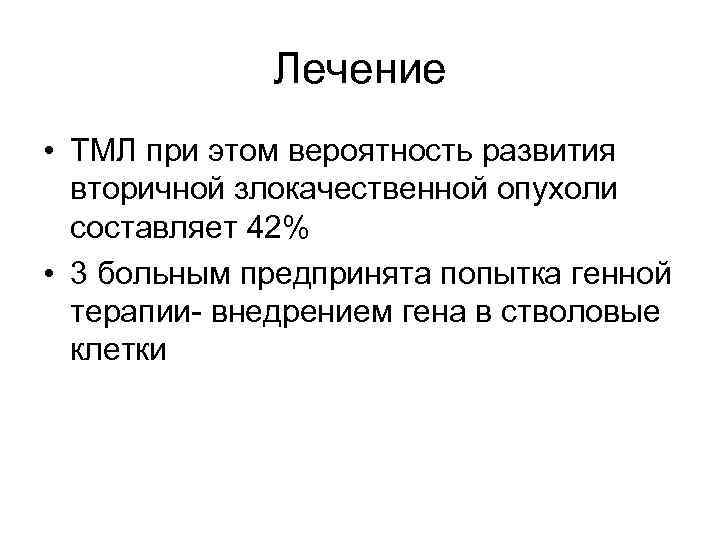 Лечение

• ТМЛ при этом вероятность развития вторичной злокачественной опухоли составляет 42%
• 3 больным предпринята попытка генной терапии- внедрением гена в стволовые клетки